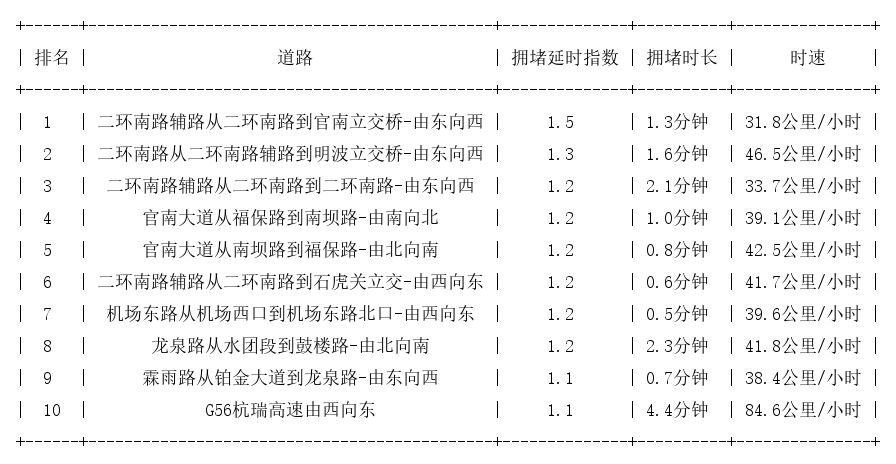 | 排名 | 道路 | 拥堵延时指数 | 拥堵时长 | 时速 |
|---|---|---|---|---|
| 1 | 二环南路辅路从二环南路到官南立交桥-由东向西 | 1.5 | 1.3分钟 | 31.8公里/小时 |
| 2 | 二环南路从二环南路辅路到明波立交桥-由东向西 | 1.3 | 1.6分钟 | 46.5公里/小时 |
| 3 | 二环南路辅路从二环南路到二环南路-由东向西 | 1.2 | 2.1分钟 | 33.7公里/小时 |
| 4 | 官南大道从福保路到南坝路-由南向北 | 1.2 | 1.0分钟 | 39.1公里/小时 |
| 5 | 官南大道从南坝路到福保路-由北向南 | 1.2 | 0.8分钟 | 42.5公里/小时 |
| 6 | 二环南路辅路从二环南路到石虎关立交-由西向东 | 1.2 | 0.6分钟 | 41.7公里/小时 |
| 7 | 机场东路从机场西口到机场东路北口-由西向东 | 1.2 | 0.5分钟 | 39.6公里/小时 |
| 8 | 龙泉路从水团段到鼓楼路-由北向南 | 1.2 | 2.3分钟 | 41.8公里/小时 |
| 9 | 霖雨路从铂金大道到龙泉路-由东向西 | 1.1 | 0.7分钟 | 38.4公里/小时 |
| 10 | G56杭瑞高速由西向东 | 1.1 | 4.4分钟 | 84.6公里/小时 |